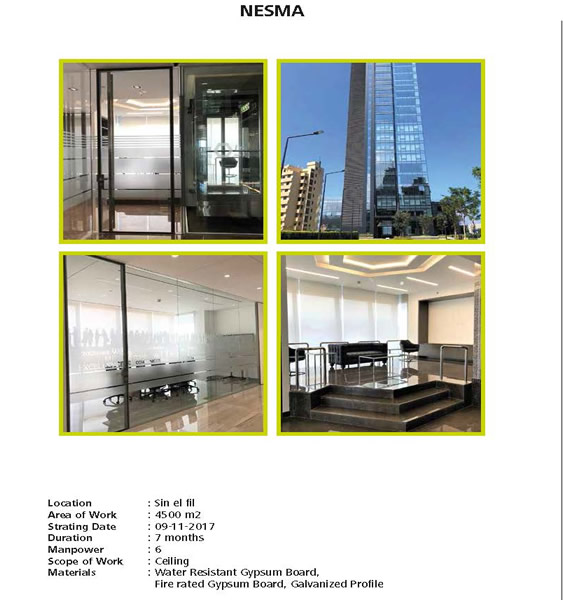 NESMA

Location : Sin el fil
Area of Work : 4500 m2
Strating Date : 09-11-2017
Duration : 7 months
Manpower : 6
Scope of Work : Ceiling
Materials : Water Resistant Gypsum Board, Fire rated Gypsum Board, Galvanized Profile